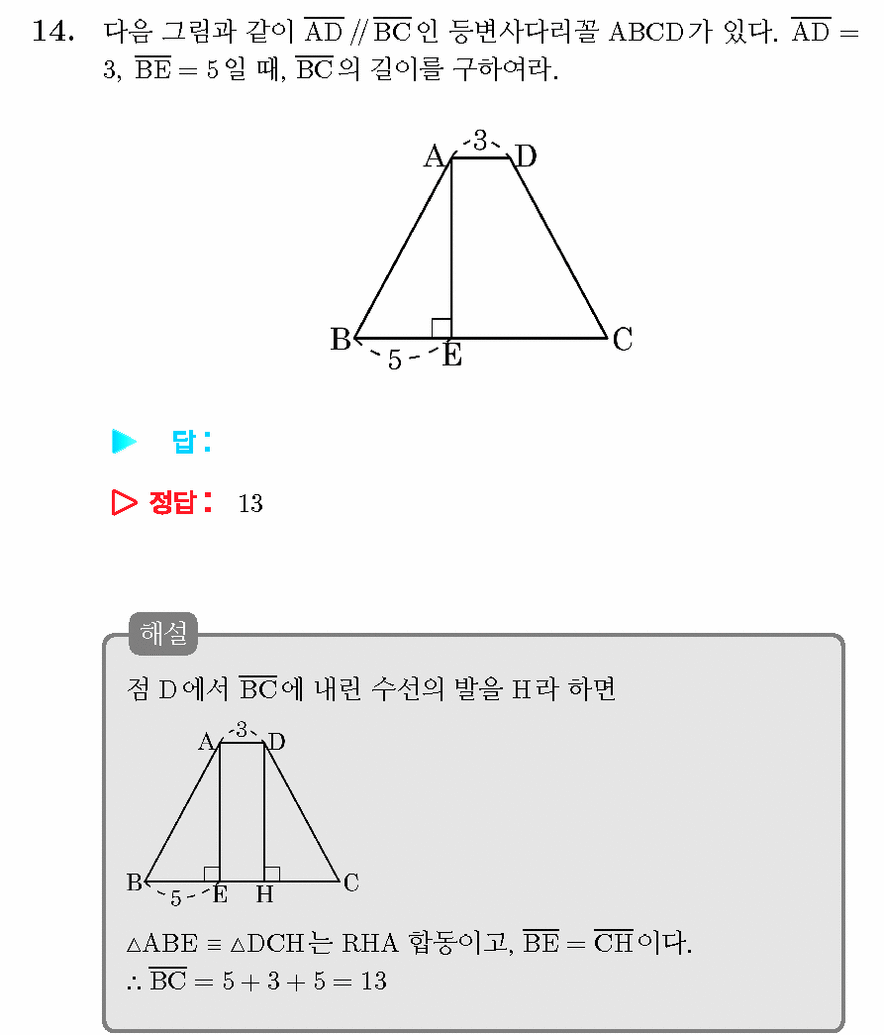 14. 다음 그림과 같이 $\overline{AD} // \overline{BC}$인 등변사다리꼴 ABCD가 있다. $\overline{AD} = 3$, $\overline{BE} = 5$일 때, $\overline{BC}$의 길이를 구하여라.

A 3 D
B 5 E C

▶ 답:

▷ 정답: 13

해설

점 D에서 $\overline{BC}$에 내린 수선의 발을 H라 하면

A 3 D
B 5 E H C

$\triangle ABE \equiv \triangle DCH$는 RHA 합동이고, $\overline{BE} = \overline{CH}$이다.
$\therefore \overline{BC} = 5 + 3 + 5 = 13$